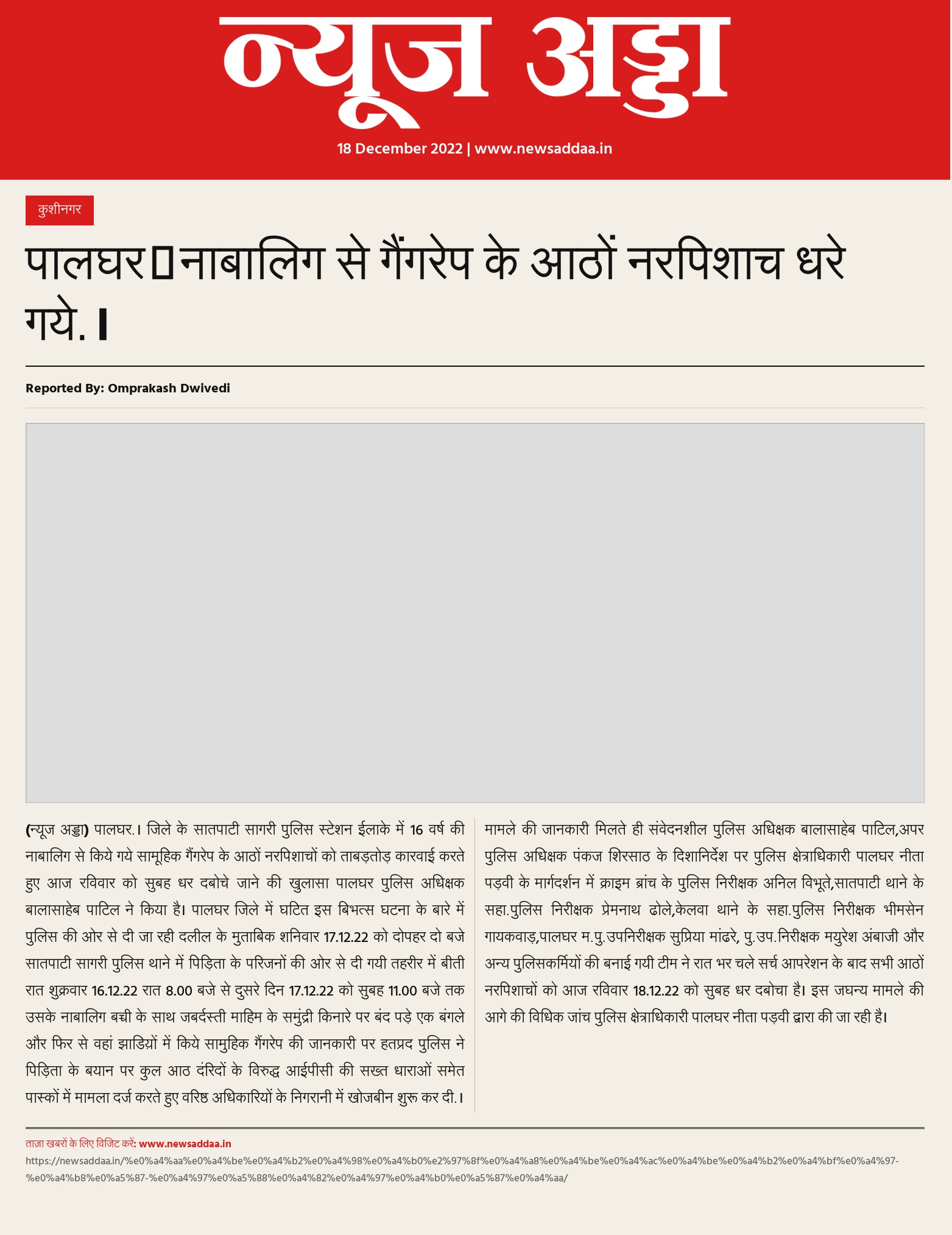 न्यूज अड्डा
18 December 2022 | www.newsaddaa.in

कुशीनगर

पालघर▯नाबालिग से गैंगरेप के आठों नरपिशाच धरे गये.।

Reported By: Omprakash Dwivedi

(न्यूज अड्डा) पालघर.। जिले के सातपाटी सागरी पुलिस स्टेशन ईलाके में 16 वर्ष की नाबालिग से किये गये सामूहिक गैंगरेप के आठों नरपिशाचों को ताबड़तोड़ कारवाई करते हुए आज रविवार को सुबह धर दबोचे जाने की खुलासा पालघर पुलिस अधिक्षक बालासाहेब पाटिल ने किया है। पालघर जिले में घटित इस बिभत्स घटना के बारे में पुलिस की ओर से दी जा रही दलील के मुताबिक शनिवार 17.12.22 को दोपहर दो बजे सातपाटी सागरी पुलिस थाने में पिड़िता के परिजनों की ओर से दी गयी तहरीर में बीती रात शुक्रवार 16.12.22 रात 8.00 बजे से दुसरे दिन 17.12.22 को सुबह 11.00 बजे तक उसके नाबालिग बच्ची के साथ जबर्दस्ती माहिम के समुंद्री किनारे पर बंद पड़े एक बंगले और फिर से वहां झाडियों में किये सामुहिक गैंगरेप की जानकारी पर हतप्रद पुलिस ने पिड़िता के बयान पर कुल आठ दंरिदों के विरुद्ध आईपीसी की सख्त धाराओं समेत पास्कों में मामला दर्ज करते हुए वरिष्ठ अधिकारियों के निगरानी में खोजबीन शुरू कर दी.।

मामले की जानकारी मिलते ही संवेदनशील पुलिस अधिक्षक बालासाहेब पाटिल,अपर पुलिस अधिक्षक पंकज शिरसाठ के दिशानिर्देश पर पुलिस क्षेत्राधिकारी पालघर नीता पड़वी के मार्गदर्शन में क्राइम ब्रांच के पुलिस निरीक्षक अनिल विभूते,सातपाटी थाने के सहा.पुलिस निरीक्षक प्रेमनाथ ढोले,केलवा थाने के सहा.पुलिस निरीक्षक भीमसेन गायकवाड़,पालघर म.पु.उपनिरीक्षक सुप्रिया मांढरे, पु.उप.निरीक्षक मयुरेश अंबाजी और अन्य पुलिसकर्मियों की बनाई गयी टीम ने रात भर चले सर्च आपरेशन के बाद सभी आठों नरपिशाचों को आज रविवार 18.12.22 को सुबह धर दबोचा है। इस जघन्य मामले की आगे की विधिक जांच पुलिस क्षेत्राधिकारी पालघर नीता पड़वी द्वारा की जा रही है।

ताज़ा खबरों के लिए विजिट करें: www.newsaddaa.in
https://newsaddaa.in/%e0%a4%aa%e0%a4%be%e0%a4%b2%e0%a4%98%e0%a4%b0%e2%97%8f%e0%a4%a8%e0%a4%be%e0%a4%ac%e0%a4%be%e0%a4%b2%e0%a4%bf%e0%a4%97-%e0%a4%b8%e0%a5%87-%e0%a4%97%e0%a5%88%e0%a4%82%e0%a4%97%e0%a4%b0%e0%a5%87%e0%a4%aa/